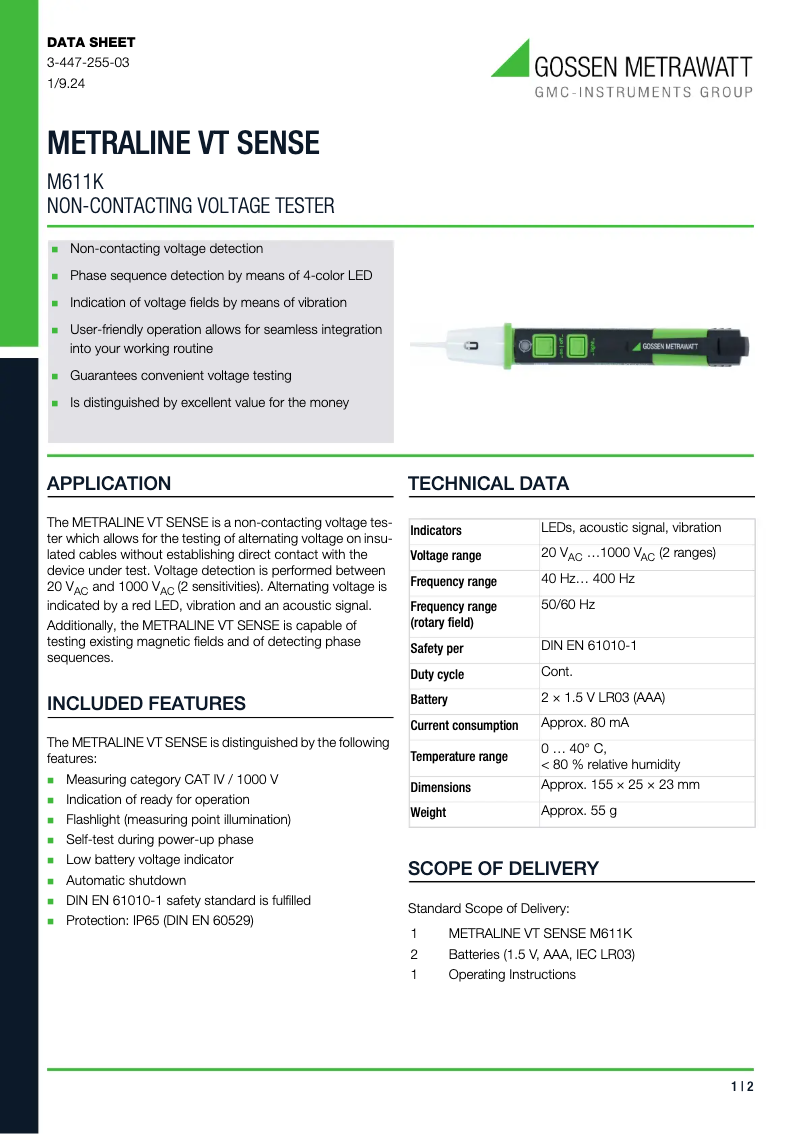 DATA SHEET
3-447-255-03
1/9.24

GOSSEN METRAWATT
GMC-INSTRUMENTS GROUP

METRALINE VT SENSE

M611K
NON-CONTACTING VOLTAGE TESTER

- Non-contacting voltage detection
- Phase sequence detection by means of 4-color LED
- Indication of voltage fields by means of vibration
- User-friendly operation allows for seamless integration into your working routine
- Guarantees convenient voltage testing
- Is distinguished by excellent value for the money

GOSSEN METRAWATT

APPLICATION

The METRALINE VT SENSE is a non-contacting voltage tester which allows for the testing of alternating voltage on insulated cables without establishing direct contact with the device under test. Voltage detection is performed between 20 $V_{AC}$ and 1000 $V_{AC}$ (2 sensitivities). Alternating voltage is indicated by a red LED, vibration and an acoustic signal. Additionally, the METRALINE VT SENSE is capable of testing existing magnetic fields and of detecting phase sequences.

INCLUDED FEATURES

The METRALINE VT SENSE is distinguished by the following features:
- Measuring category CAT IV / 1000 V
- Indication of ready for operation
- Flashlight (measuring point illumination)
- Self-test during power-up phase
- Low battery voltage indicator
- Automatic shutdown
- DIN EN 61010-1 safety standard is fulfilled
- Protection: IP65 (DIN EN 60529)

TECHNICAL DATA

| Indicators | LEDs, acoustic signal, vibration |
|---|---|
| Voltage range | 20 $V_{AC}$ …1000 $V_{AC}$ (2 ranges) |
| Frequency range | 40 Hz… 400 Hz |
| Frequency range (rotary field) | 50/60 Hz |
| Safety per | DIN EN 61010-1 |
| Duty cycle | Cont. |
| Battery | 2 × 1.5 V LR03 (AAA) |
| Current consumption | Approx. 80 mA |
| Temperature range | 0 … 40° C, < 80 % relative humidity |
| Dimensions | Approx. 155 × 25 × 23 mm |
| Weight | Approx. 55 g |

SCOPE OF DELIVERY

Standard Scope of Delivery:
1 METRALINE VT SENSE M611K
2 Batteries (1.5 V, AAA, IEC LR03)
1 Operating Instructions

1 | 2